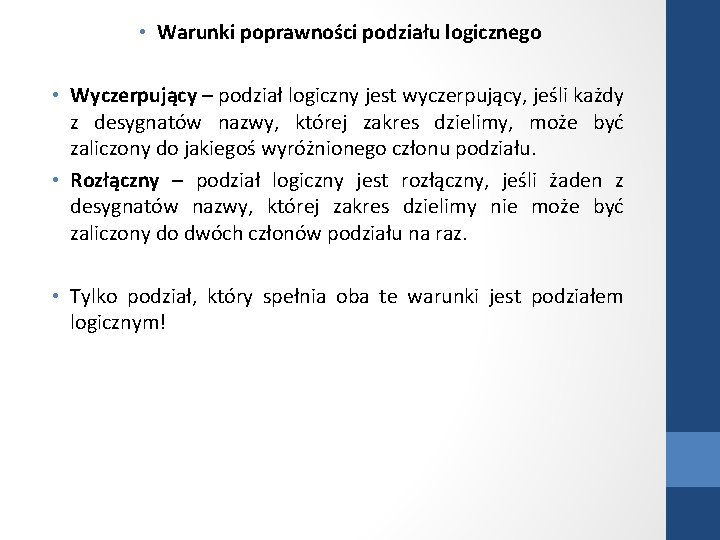 • Warunki poprawności podziału logicznego

• Wyczerpujący – podział logiczny jest wyczerpujący, jeśli każdy z desygnatów nazwy, której zakres dzielimy, może być zaliczony do jakiegoś wyróżnionego członu podziału.
• Rozłączny – podział logiczny jest rozłączny, jeśli żaden z desygnatów nazwy, której zakres dzielimy nie może być zaliczony do dwóch członów podziału na raz.

• Tylko podział, który spełnia oba te warunki jest podziałem logicznym!